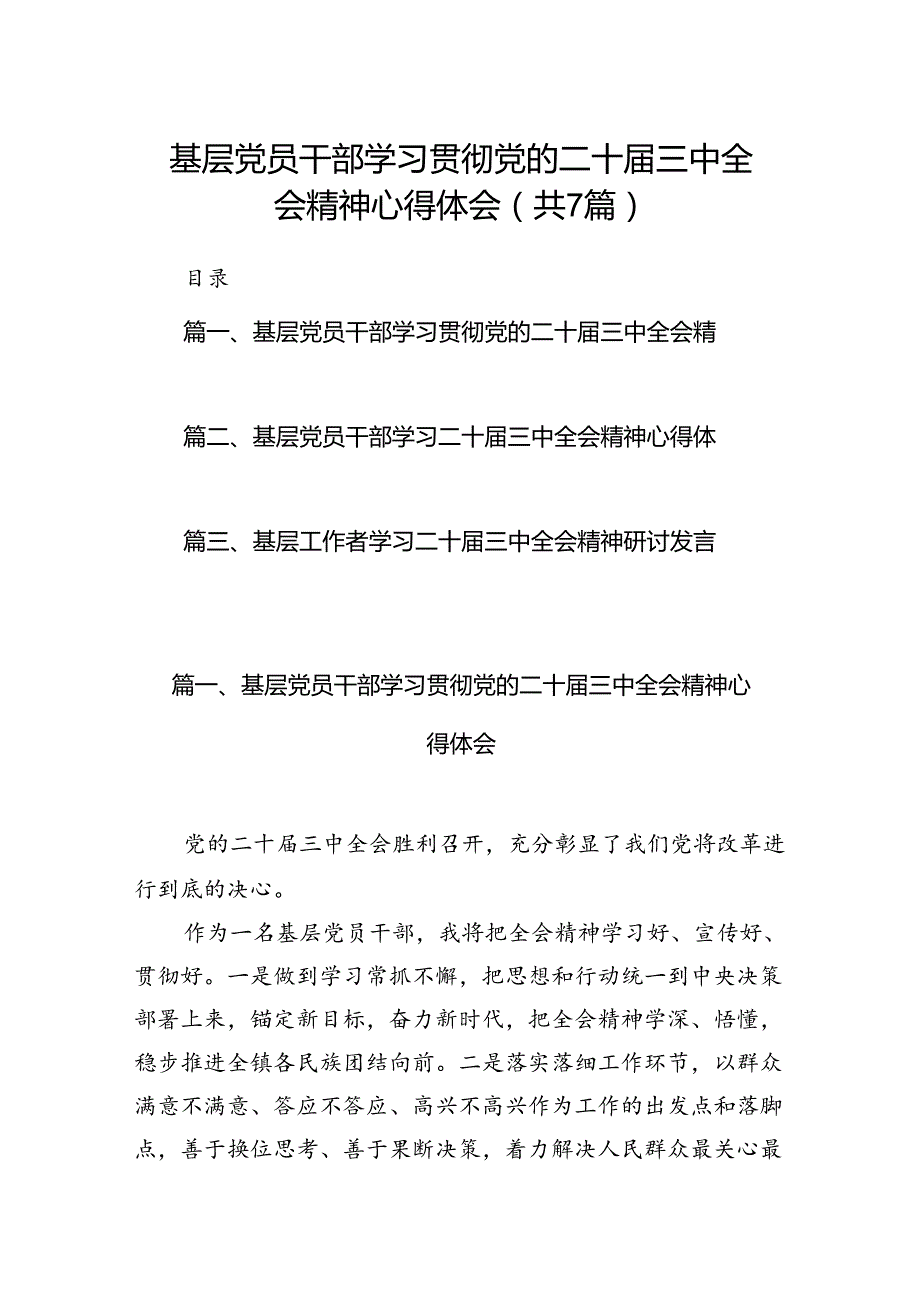 基层党员干部学习贯彻党的二十届三中全会精神心得体会（共7篇）

目录

篇一、基层党员干部学习贯彻党的二十届三中全会精

篇二、基层党员干部学习二十届三中全会精神心得体

篇三、基层工作者学习二十届三中全会精神研讨发言

篇一、基层党员干部学习贯彻党的二十届三中全会精神心得体会

党的二十届三中全会胜利召开，充分彰显了我们党将改革进行到底的决心。

作为一名基层党员干部，我将把全会精神学习好、宣传好、贯彻好。一是做到学习常抓不懈，把思想和行动统一到中央决策部署上来，锚定新目标，奋力新时代，把全会精神学深、悟懂，稳步推进全镇各民族团结向前。二是落实落细工作环节，以群众满意不满意、答应不答应、高兴不高兴作为工作的出发点和落脚点，善于换位思考、善于果断决策，着力解决人民群众最关心最